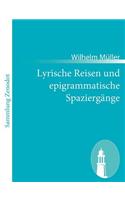 Sammlung Zenodot

Wilhelm Müller

Lyrische Reisen und epigrammatische Spaziergänge